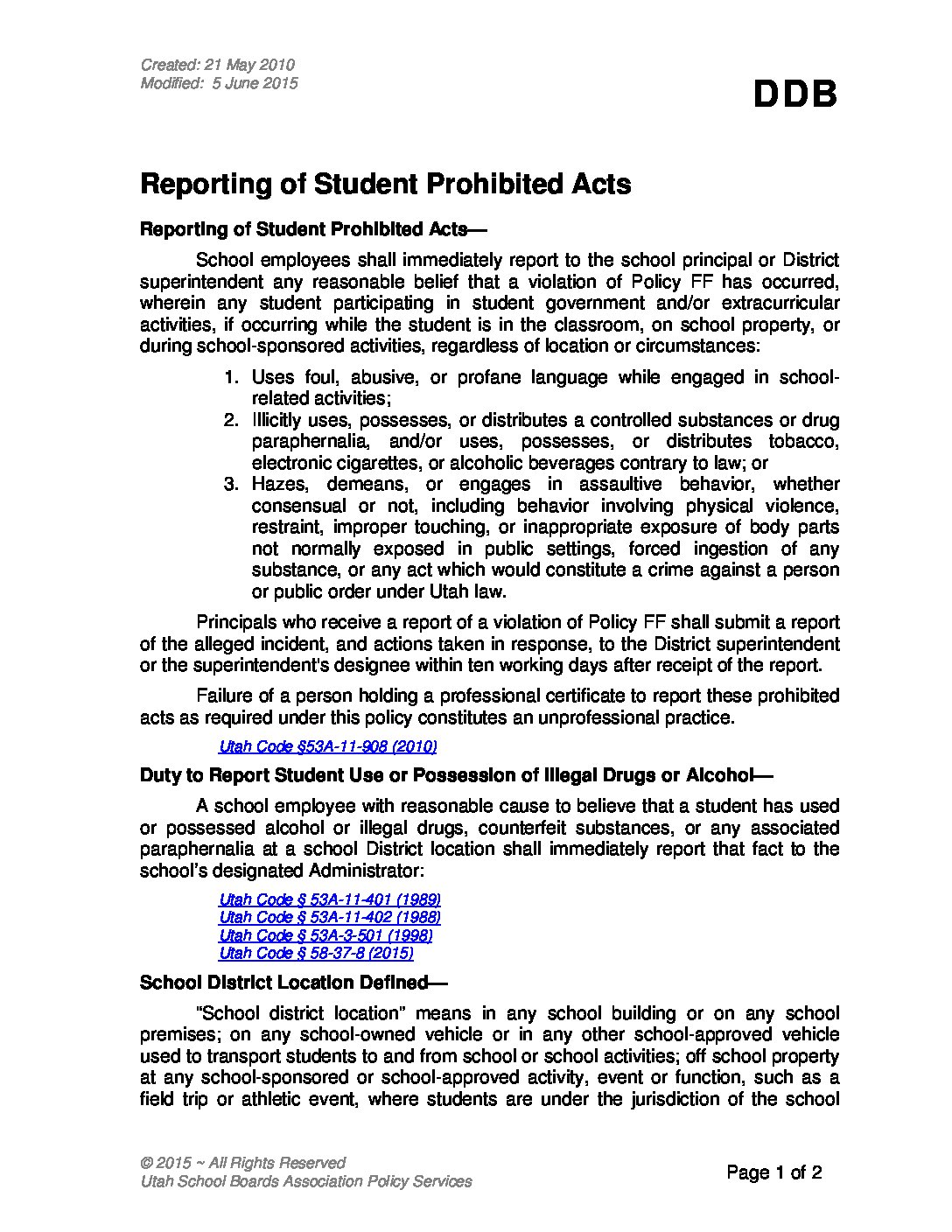 Created: 21 May 2010
Modified: 5 June 2015

DDB

Reporting of Student Prohibited Acts

Reporting of Student Prohibited Acts—

School employees shall immediately report to the school principal or District superintendent any reasonable belief that a violation of Policy FF has occurred, wherein any student participating in student government and/or extracurricular activities, if occurring while the student is in the classroom, on school property, or during school-sponsored activities, regardless of location or circumstances:

1. Uses foul, abusive, or profane language while engaged in school-related activities;
2. Illicitly uses, possesses, or distributes a controlled substances or drug paraphernalia, and/or uses, possesses, or distributes tobacco, electronic cigarettes, or alcoholic beverages contrary to law; or
3. Hazes, demeans, or engages in assaultive behavior, whether consensual or not, including behavior involving physical violence, restraint, improper touching, or inappropriate exposure of body parts not normally exposed in public settings, forced ingestion of any substance, or any act which would constitute a crime against a person or public order under Utah law.

Principals who receive a report of a violation of Policy FF shall submit a report of the alleged incident, and actions taken in response, to the District superintendent or the superintendent's designee within ten working days after receipt of the report.

Failure of a person holding a professional certificate to report these prohibited acts as required under this policy constitutes an unprofessional practice.

Utah Code §53A-11-908 (2010)

Duty to Report Student Use or Possession of Illegal Drugs or Alcohol—

A school employee with reasonable cause to believe that a student has used or possessed alcohol or illegal drugs, counterfeit substances, or any associated paraphernalia at a school District location shall immediately report that fact to the school's designated Administrator:

Utah Code § 53A-11-401 (1989)
Utah Code § 53A-11-402 (1988)
Utah Code § 53A-3-501 (1998)
Utah Code § 58-37-8 (2015)

School District Location Defined—

"School district location" means in any school building or on any school premises; on any school-owned vehicle or in any other school-approved vehicle used to transport students to and from school or school activities; off school property at any school-sponsored or school-approved activity, event or function, such as a field trip or athletic event, where students are under the jurisdiction of the school

© 2015 ~ All Rights Reserved
Utah School Boards Association Policy Services

Page 1 of 2